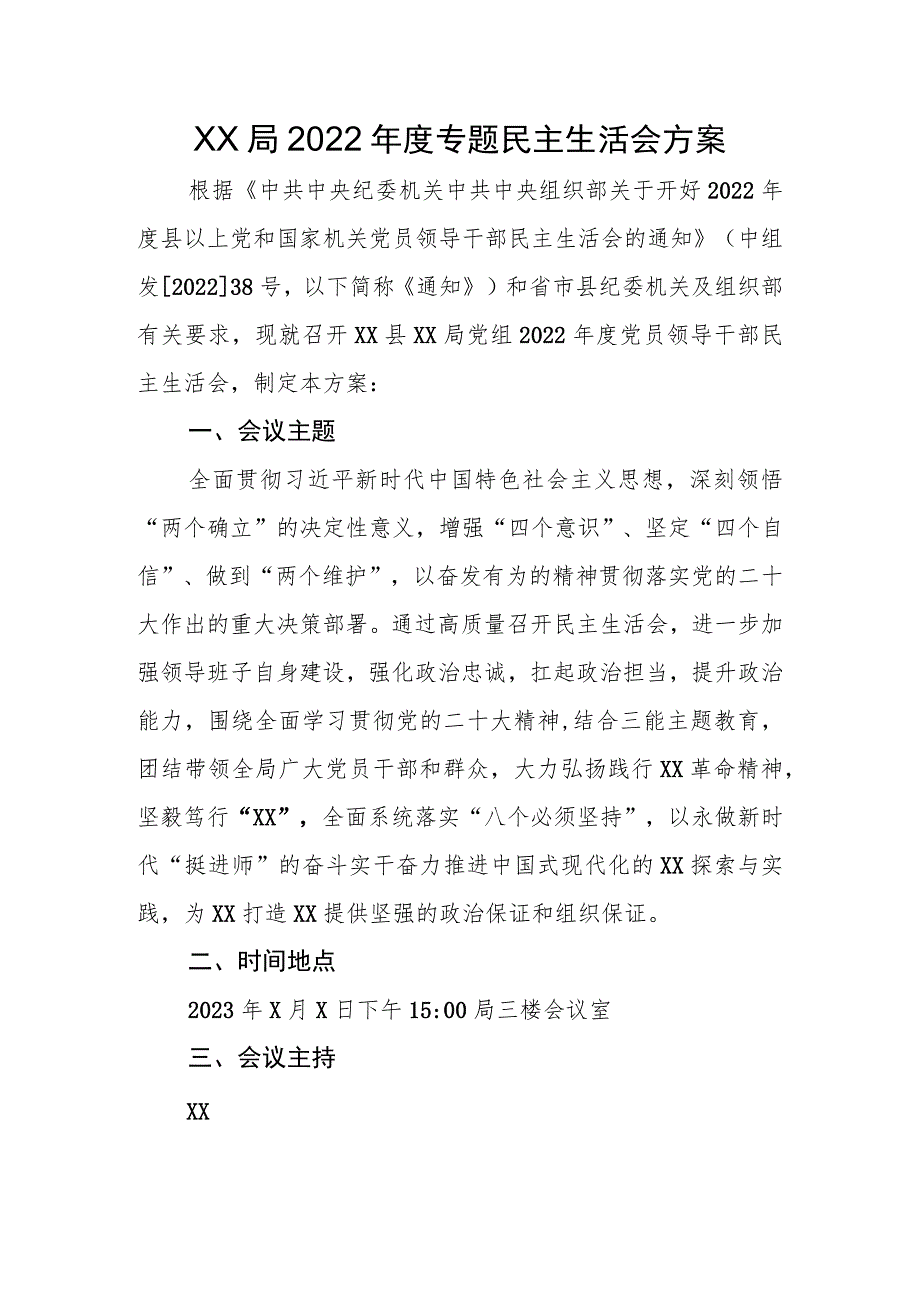 XX局2022年度专题民主生活会方案

根据《中共中央纪委机关中共中央组织部关于开好2022年度县以上党和国家机关党员领导干部民主生活会的通知》（中组发[2022]38号，以下简称《通知》）和省市县纪委机关及组织部有关要求，现就召开XX县XX局党组2022年度党员领导干部民主生活会，制定本方案：

一、会议主题

全面贯彻习近平新时代中国特色社会主义思想，深刻领悟“两个确立”的决定性意义，增强“四个意识”、坚定“四个自信”、做到“两个维护”，以奋发有为的精神贯彻落实党的二十大作出的重大决策部署。通过高质量召开民主生活会，进一步加强领导班子自身建设，强化政治忠诚，扛起政治担当，提升政治能力，围绕全面学习贯彻党的二十大精神,结合三能主题教育，团结带领全局广大党员干部和群众，大力弘扬践行XX革命精神，坚毅笃行“XX”，全面系统落实“八个必须坚持”，以永做新时代“挺进师”的奋斗实干奋力推进中国式现代化的XX探索与实践，为XX打造XX提供坚强的政治保证和组织保证。

二、时间地点

2023年X月X日下午15:00局三楼会议室

三、会议主持

XX